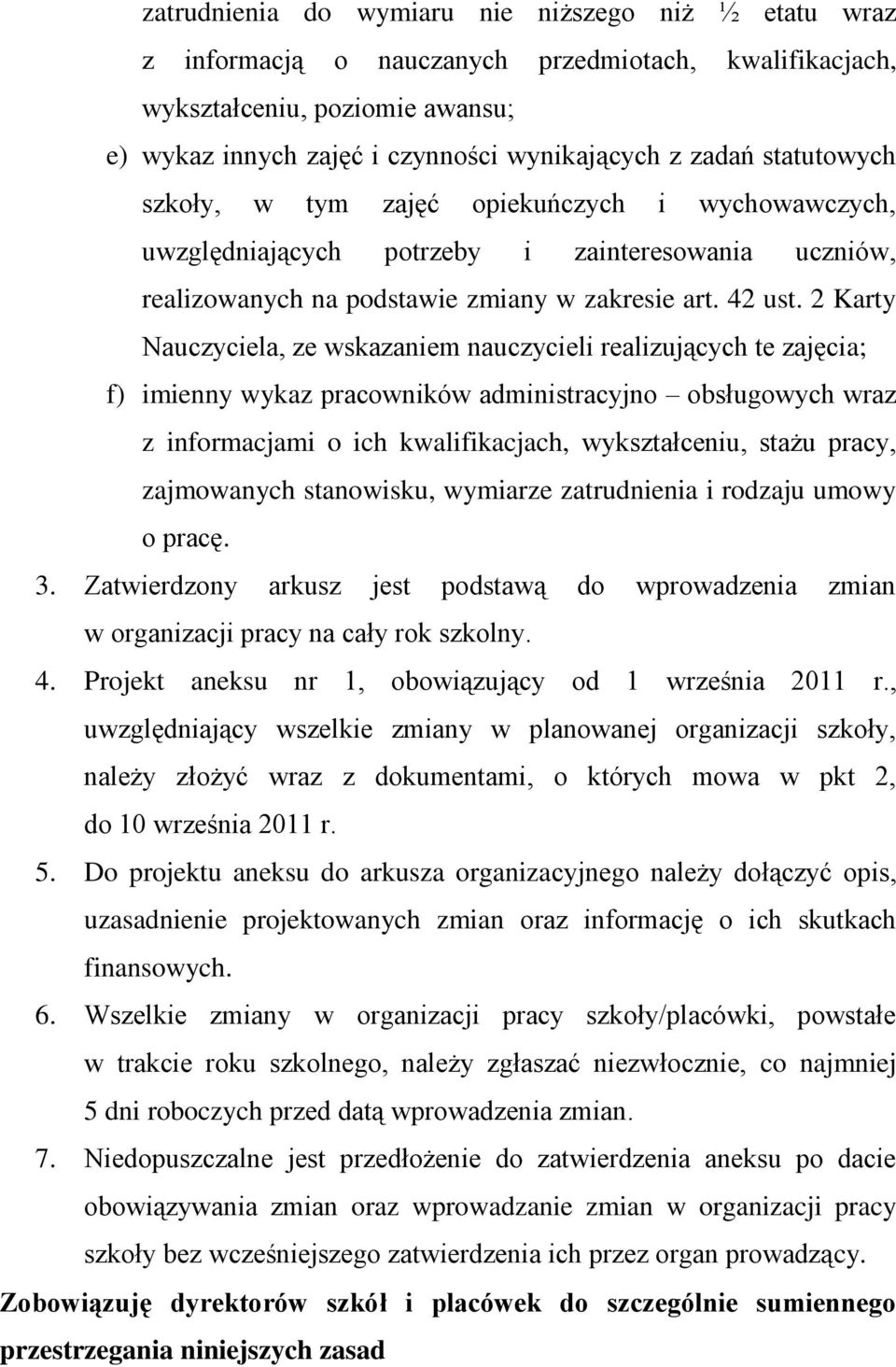 zatrudnienia do wymiaru nie niższego niż ½ etatu wraz z informacją o nauczanych przedmiotach, kwalifikacjach, wykształceniu, poziomie awansu;

e) wykaz innych zajęć i czynności wynikających z zadań statutowych szkoły, w tym zajęć opiekuńczych i wychowawczych, uwzględniających potrzeby i zainteresowania uczniów, realizowanych na podstawie zmiany w zakresie art. 42 ust. 2 Karty Nauczyciela, ze wskazaniem nauczycieli realizujących te zajęcia;

f) imienny wykaz pracowników administracyjno – obsługowych wraz z informacjami o ich kwalifikacjach, wykształceniu, stażu pracy, zajmowanych stanowisku, wymiarze zatrudnienia i rodzaju umowy o pracę.

3. Zatwierdzony arkusz jest podstawą do wprowadzenia zmian w organizacji pracy na cały rok szkolny.

4. Projekt aneksu nr 1, obowiązujący od 1 września 2011 r., uwzględniający wszelkie zmiany w planowanej organizacji szkoły, należy złożyć wraz z dokumentami, o których mowa w pkt 2, do 10 września 2011 r.

5. Do projektu aneksu do arkusza organizacyjnego należy dołączyć opis, uzasadnienie projektowanych zmian oraz informację o ich skutkach finansowych.

6. Wszelkie zmiany w organizacji pracy szkoły/placówki, powstałe w trakcie roku szkolnego, należy zgłaszać niezwłocznie, co najmniej 5 dni roboczych przed datą wprowadzenia zmian.

7. Niedopuszczalne jest przedłożenie do zatwierdzenia aneksu po dacie obowiązywania zmian oraz wprowadzanie zmian w organizacji pracy szkoły bez wcześniejszego zatwierdzenia ich przez organ prowadzący.

Zobowiązuję dyrektorów szkół i placówek do szczególnie sumiennego przestrzegania niniejszych zasad